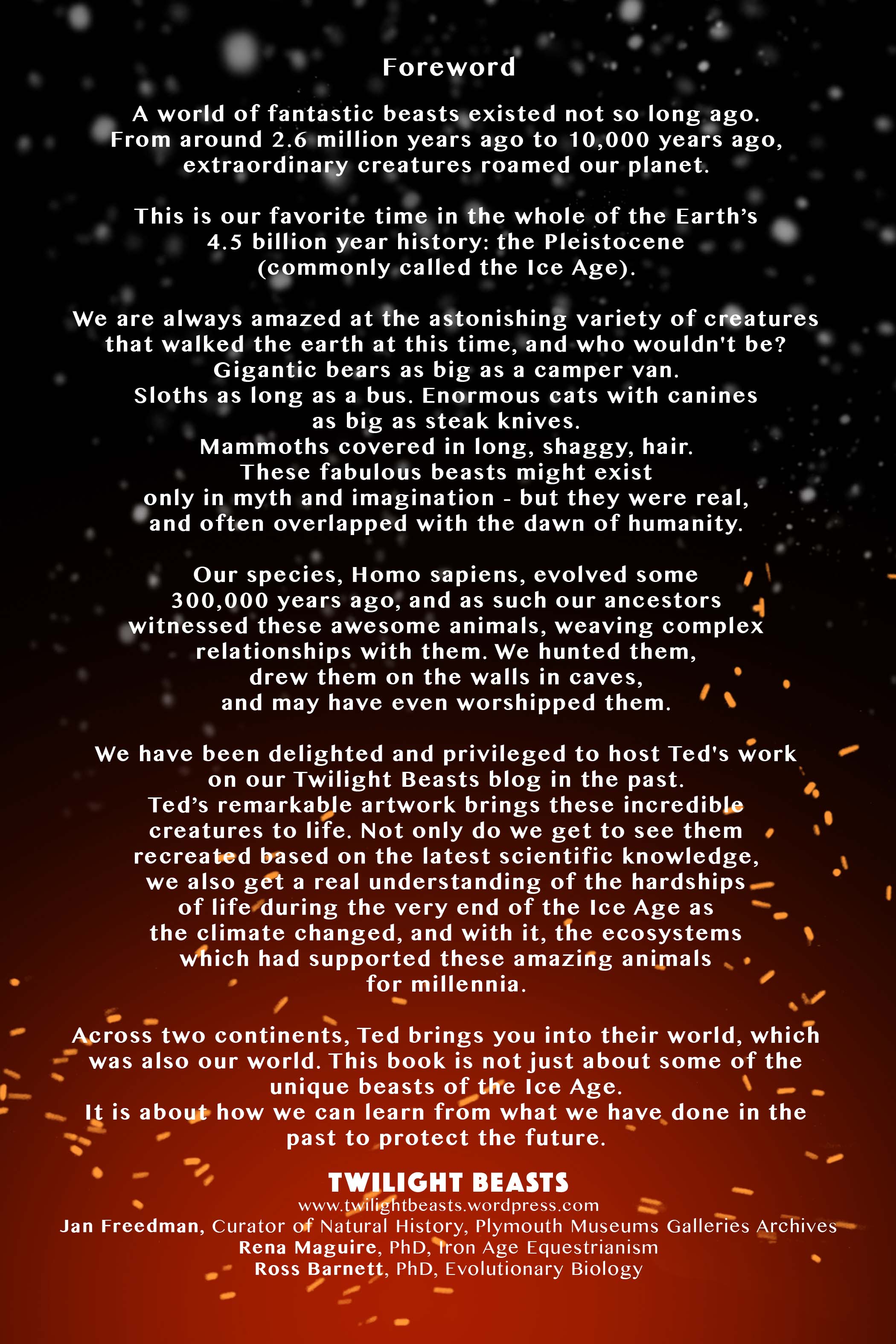 Foreword

A world of fantastic beasts existed not so long ago. From around 2.6 million years ago to 10,000 years ago, extraordinary creatures roamed our planet.

This is our favorite time in the whole of the Earth's 4.5 billion year history: the Pleistocene (commonly called the Ice Age).

We are always amazed at the astonishing variety of creatures that walked the earth at this time, and who wouldn't be? Gigantic bears as big as a camper van. Sloths as long as a bus. Enormous cats with canines as big as steak knives. Mammoths covered in long, shaggy, hair. These fabulous beasts might exist only in myth and imagination - but they were real, and often overlapped with the dawn of humanity.

Our species, Homo sapiens, evolved some 300,000 years ago, and as such our ancestors witnessed these awesome animals, weaving complex relationships with them. We hunted them, drew them on the walls in caves, and may have even worshipped them.

We have been delighted and privileged to host Ted's work on our Twilight Beasts blog in the past. Ted's remarkable artwork brings these incredible creatures to life. Not only do we get to see them recreated based on the latest scientific knowledge, we also get a real understanding of the hardships of life during the very end of the Ice Age as the climate changed, and with it, the ecosystems which had supported these amazing animals for millennia.

Across two continents, Ted brings you into their world, which was also our world. This book is not just about some of the unique beasts of the Ice Age. It is about how we can learn from what we have done in the past to protect the future.

TWILIGHT BEASTS
www.twilightbeasts.wordpress.com
Jan Freedman, Curator of Natural History, Plymouth Museums Galleries Archives
Rena Maguire, PhD, Iron Age Equestrianism
Ross Barnett, PhD, Evolutionary Biology